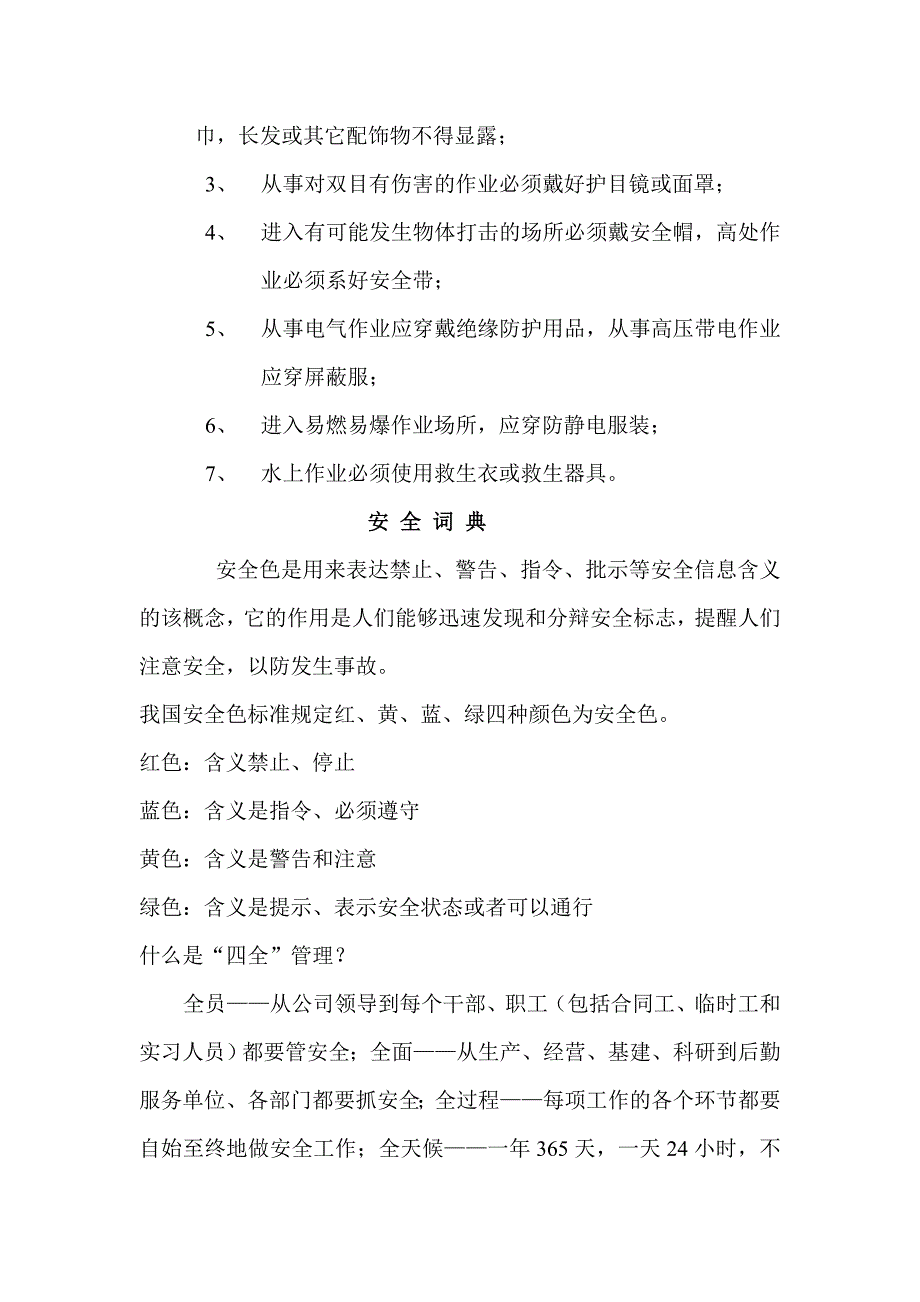 巾，长发或其它配饰物不得显露；

3、 从事对双目有伤害的作业必须戴好护目镜或面罩；

4、 进入有可能发生物体打击的场所必须戴安全帽，高处作业必须系好安全带；

5、 从事电气作业应穿戴绝缘防护用品，从事高压带电作业应穿屏蔽服；

6、 进入易燃易爆作业场所，应穿防静电服装；

7、 水上作业必须使用救生衣或救生器具。

安 全 词 典

安全色是用来表达禁止、警告、指令、批示等安全信息含义的该概念，它的作用是人们能够迅速发现和分辩安全标志，提醒人们注意安全，以防发生事故。

我国安全色标准规定红、黄、蓝、绿四种颜色为安全色。

红色：含义禁止、停止

蓝色：含义是指令、必须遵守

黄色：含义是警告和注意

绿色：含义是提示、表示安全状态或者可以通行

什么是“四全”管理？

全员——从公司领导到每个干部、职工（包括合同工、临时工和实习人员）都要管安全；全面——从生产、经营、基建、科研到后勤服务单位、各部门都要抓安全；全过程——每项工作的各个环节都要自始至终地做安全工作；全天候——一年 365 天，一天 24 小时，不